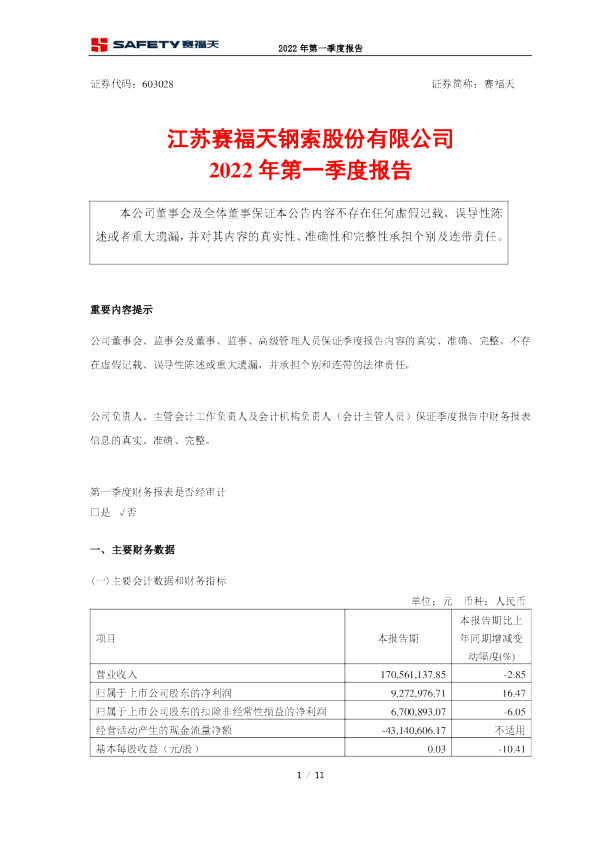 SAFETY 赛福天

2022 年第一季度报告

证券代码：603028

证券简称：赛福天

江苏赛福天钢索股份有限公司
2022 年第一季度报告

本公司董事会及全体董事保证本公告内容不存在任何虚假记载、误导性陈述或者重大遗漏，并对其内容的真实性、准确性和完整性承担个别及连带责任。

重要内容提示

公司董事会、监事会及董事、监事、高级管理人员保证季度报告内容的真实、准确、完整，不存在虚假记载、误导性陈述或重大遗漏，并承担个别和连带的法律责任。

公司负责人、主管会计工作负责人及会计机构负责人（会计主管人员）保证季度报告中财务报表信息的真实、准确、完整。

第一季度财务报表是否经审计
□是 √否

一、主要财务数据

(一)主要会计数据和财务指标

单位：元 币种：人民币

| 项目 | 本报告期 | 本报告期比上年同期增减变动幅度(%) |
|---|---|---|
| 营业收入 | 170,561,137.85 | -2.85 |
| 归属于上市公司股东的净利润 | 9,272,976.71 | 16.47 |
| 归属于上市公司股东的扣除非经常性损益的净利润 | 6,700,893.07 | -6.05 |
| 经营活动产生的现金流量净额 | -43,140,606.17 | 不适用 |
| 基本每股收益（元/股） | 0.03 | -10.41 |

1 / 11